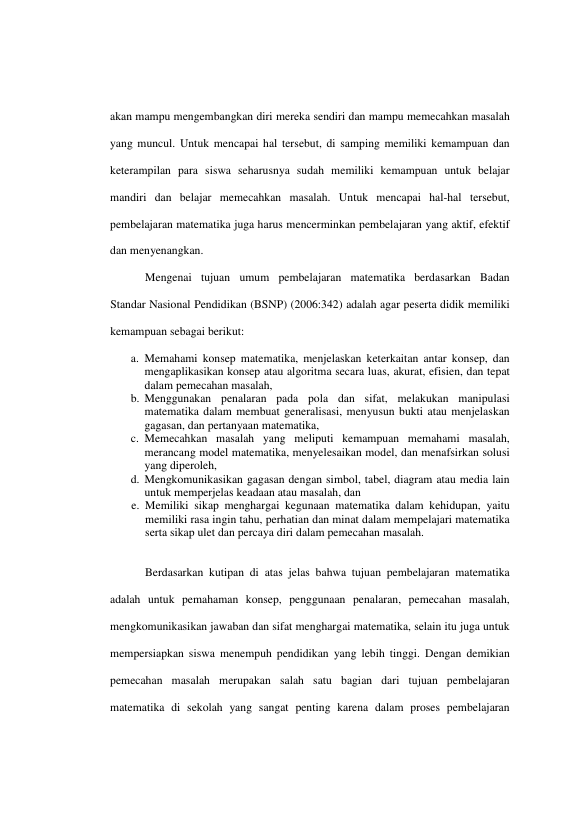 akan mampu mengembangkan diri mereka sendiri dan mampu memecahkan masalah yang muncul. Untuk mencapai hal tersebut, di samping memiliki kemampuan dan keterampilan para siswa seharusnya sudah memiliki kemampuan untuk belajar mandiri dan belajar memecahkan masalah. Untuk mencapai hal-hal tersebut, pembelajaran matematika juga harus mencerminkan pembelajaran yang aktif, efektif dan menyenangkan.

Mengenai tujuan umum pembelajaran matematika berdasarkan Badan Standar Nasional Pendidikan (BSNP) (2006:342) adalah agar peserta didik memiliki kemampuan sebagai berikut:

a. Memahami konsep matematika, menjelaskan keterkaitan antar konsep, dan mengaplikasikan konsep atau algoritma secara luas, akurat, efisien, dan tepat dalam pemecahan masalah,
b. Menggunakan penalaran pada pola dan sifat, melakukan manipulasi matematika dalam membuat generalisasi, menyusun bukti atau menjelaskan gagasan, dan pertanyaan matematika,
c. Memecahkan masalah yang meliputi kemampuan memahami masalah, merancang model matematika, menyelesaikan model, dan menafsirkan solusi yang diperoleh,
d. Mengkomunikasikan gagasan dengan simbol, tabel, diagram atau media lain untuk memperjelas keadaan atau masalah, dan
e. Memiliki sikap menghargai kegunaan matematika dalam kehidupan, yaitu memiliki rasa ingin tahu, perhatian dan minat dalam mempelajari matematika serta sikap ulet dan percaya diri dalam pemecahan masalah.

Berdasarkan kutipan di atas jelas bahwa tujuan pembelajaran matematika adalah untuk pemahaman konsep, penggunaan penalaran, pemecahan masalah, mengkomunikasikan jawaban dan sifat menghargai matematika, selain itu juga untuk mempersiapkan siswa menempuh pendidikan yang lebih tinggi. Dengan demikian pemecahan masalah merupakan salah satu bagian dari tujuan pembelajaran matematika di sekolah yang sangat penting karena dalam proses pembelajaran